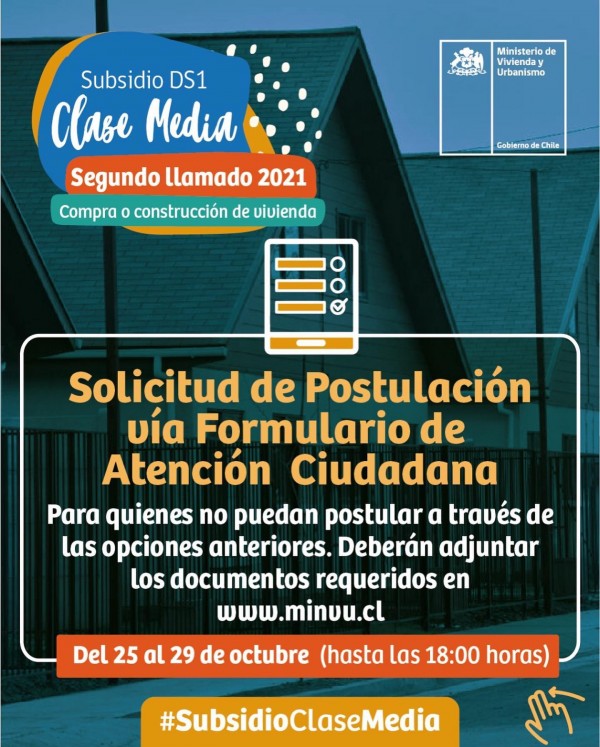 Subsidio DS1
Clase Media
Segundo llamado 2021
Compra o construcción de vivienda

Ministerio de Vivienda y Urbanismo
Gobierno de Chile

Solicitud de Postulación vía Formulario de Atención Ciudadana

Para quienes no puedan postular a través de las opciones anteriores. Deberán adjuntar los documentos requeridos en www.minvu.cl

Del 25 al 29 de octubre (hasta las 18:00 horas)

#SubsidioClaseMedia